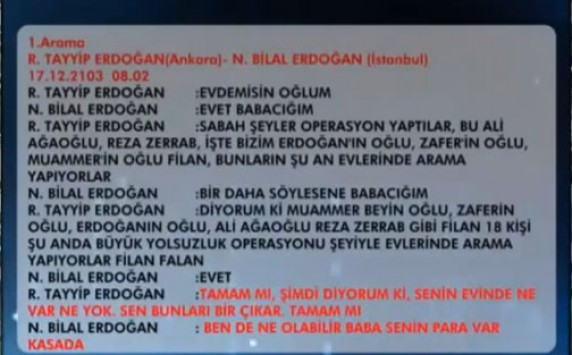 1.Arama
R. TAYYİP ERDOĞAN(Ankara)- N. BİLAL ERDOĞAN (İstanbul)
17.12.2103 08.02
R. TAYYİP ERDOĞAN :EVDEMİSİN OĞLUM
N. BİLAL ERDOĞAN :EVET BABACIĞIM
R. TAYYİP ERDOĞAN :SABAH ŞEYLER OPERASYON YAPTILAR, BU ALİ AĞAOĞLU, REZA ZERRAB, İŞTE BİZİM ERDOĞAN'IN OĞLU, ZAFER'İN OĞLU, MUAMMER'İN OĞLU FİLAN, BUNLARIN ŞU AN EVLERİNDE ARAMA YAPIYORLAR
N. BİLAL ERDOĞAN :BİR DAHA SÖYLESENE BABACIĞIM
R. TAYYİP ERDOĞAN :DİYORUM Kİ MUAMMER BEYİN OĞLU, ZAFERİN OĞLU, ERDOĞANIN OĞLU, ALİ AĞAOĞLU REZA ZERRAB GİBİ FİLAN 18 KİŞİ ŞU ANDA BÜYÜK YOLSUZLUK OPERASYONU ŞEYİYLE EVLERİNDE ARAMA YAPIYORLAR FİLAN FALAN
N. BİLAL ERDOĞAN :EVET
R. TAYYİP ERDOĞAN :TAMAM MI, ŞİMDİ DİYORUM Kİ, SENİN EVİNDE NE VAR NE YOK. SEN BUNLARI BİR ÇIKAR. TAMAM MI
N. BİLAL ERDOĞAN : BEN DE NE OLABİLİR BABA SENİN PARA VAR KASADA